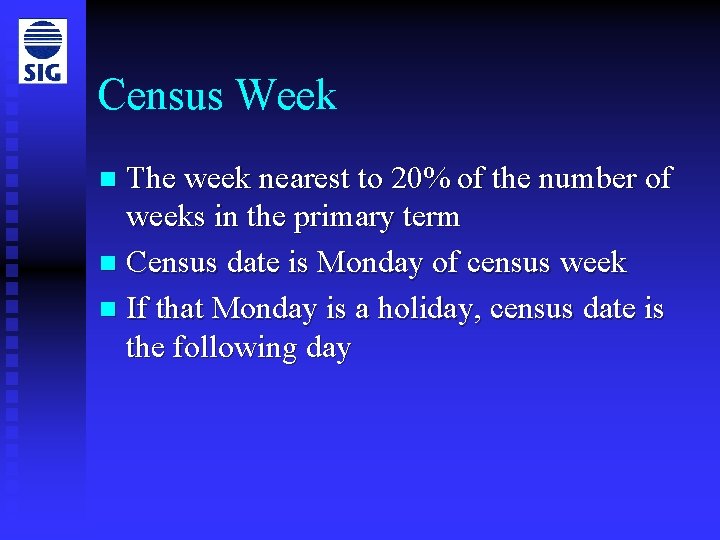 SIG

Census Week

The week nearest to 20% of the number of weeks in the primary term

Census date is Monday of census week

If that Monday is a holiday, census date is the following day